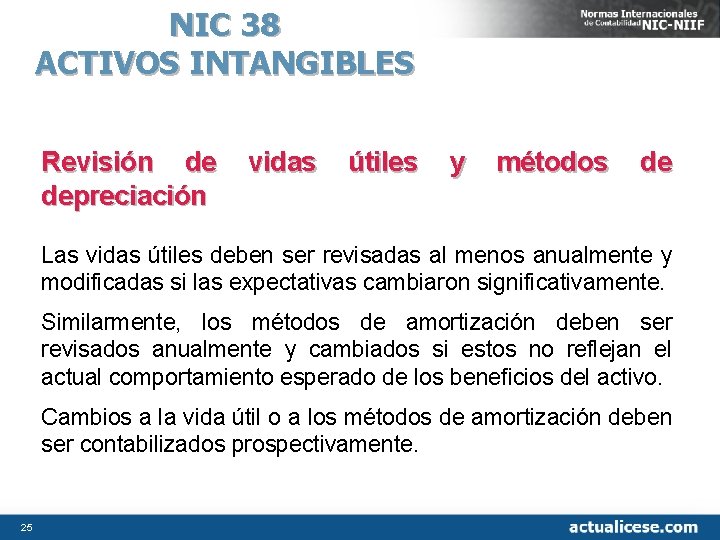 NIC 38
ACTIVOS INTANGIBLES

Normas Internacionales de Contabilidad NIC-NIIF

Revisión de vidas útiles y métodos de depreciación

Las vidas útiles deben ser revisadas al menos anualmente y modificadas si las expectativas cambiaron significativamente.

Similarmente, los métodos de amortización deben ser revisados anualmente y cambiados si estos no reflejan el actual comportamiento esperado de los beneficios del activo.

Cambios a la vida útil o a los métodos de amortización deben ser contabilizados prospectivamente.

25

actualicese.com